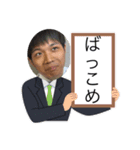 ばっこめ